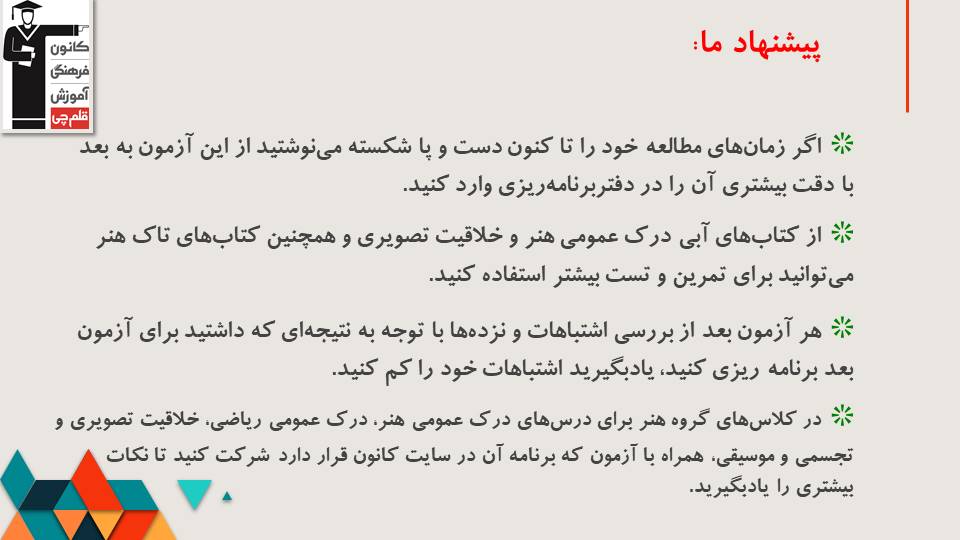 کانون فرهنگی آموزش قلم‌چی

پیشنهاد ما:

اگر زمان‌های مطالعه خود را تا کنون دست و پا شکسته می‌نوشتید از این آزمون به بعد با دقت بیشتری آن را در دفتربرنامه‌ریزی وارد کنید.

از کتاب‌های آبی درک عمومی هنر و خلاقیت تصویری و همچنین کتاب‌های تاک هنر می‌توانید برای تمرین و تست بیشتر استفاده کنید.

هر آزمون بعد از بررسی اشتباهات و نزده‌ها با توجه به نتیجه‌ای که داشتید برای آزمون بعد برنامه ریزی کنید، یادبگیرید اشتباهات خود را کم کنید.

در کلاس‌های گروه هنر برای درس‌های درک عمومی هنر، درک عمومی ریاضی، خلاقیت تصویری و تجسمی و موسیقی، همراه با آزمون که برنامه آن در سایت کانون قرار دارد شرکت کنید تا نکات بیشتری را یادبگیرید.